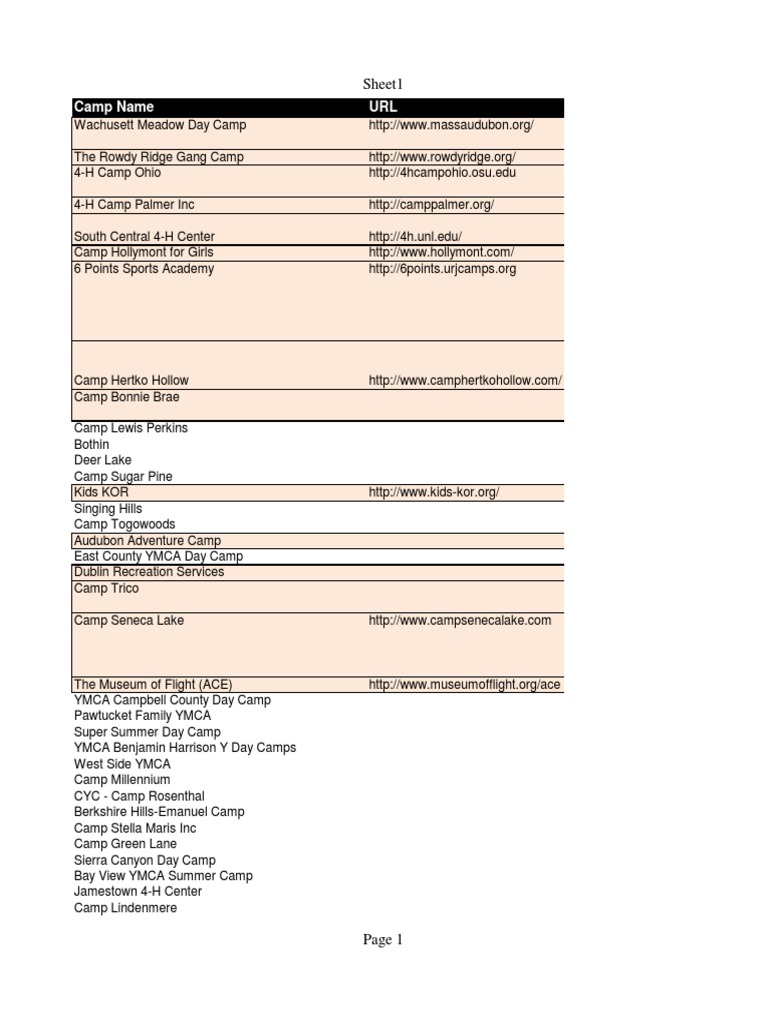 Sheet1

| Camp Name | URL |
|---|---|
| Wachusett Meadow Day Camp | http://www.massaudubon.org/ |
| The Rowdy Ridge Gang Camp | http://www.rowdyridge.org/ |
| 4-H Camp Ohio | http://4hcampohio.osu.edu |
| 4-H Camp Palmer Inc | http://camppalmer.org/ |
| South Central 4-H Center | http://4h.unl.edu/ |
| Camp Hollymont for Girls | http://www.hollymont.com/ |
| 6 Points Sports Academy | http://6points.urjcamps.org |
| Camp Hertko Hollow | http://www.camphertkohollow.com/ |
| Camp Bonnie Brae | |
| Camp Lewis Perkins | |
| Bothin | |
| Deer Lake | |
| Camp Sugar Pine | |
| Kids KOR | http://www.kids-kor.org/ |
| Singing Hills | |
| Camp Togowoods | |
| Audubon Adventure Camp | |
| East County YMCA Day Camp | |
| Dublin Recreation Services | |
| Camp Trico | |
| Camp Seneca Lake | http://www.campsenecalake.com |
| The Museum of Flight (ACE) | http://www.museumofflight.org/ace |
| YMCA Campbell County Day Camp | |
| Pawtucket Family YMCA | |
| Super Summer Day Camp | |
| YMCA Benjamin Harrison Y Day Camps | |
| West Side YMCA | |
| Camp Millennium | |
| CYC - Camp Rosenthal | |
| Berkshire Hills-Emanuel Camp | |
| Camp Stella Maris Inc | |
| Camp Green Lane | |
| Sierra Canyon Day Camp | |
| Bay View YMCA Summer Camp | |
| Jamestown 4-H Center | |
| Camp Lindenmere | |

Page 1